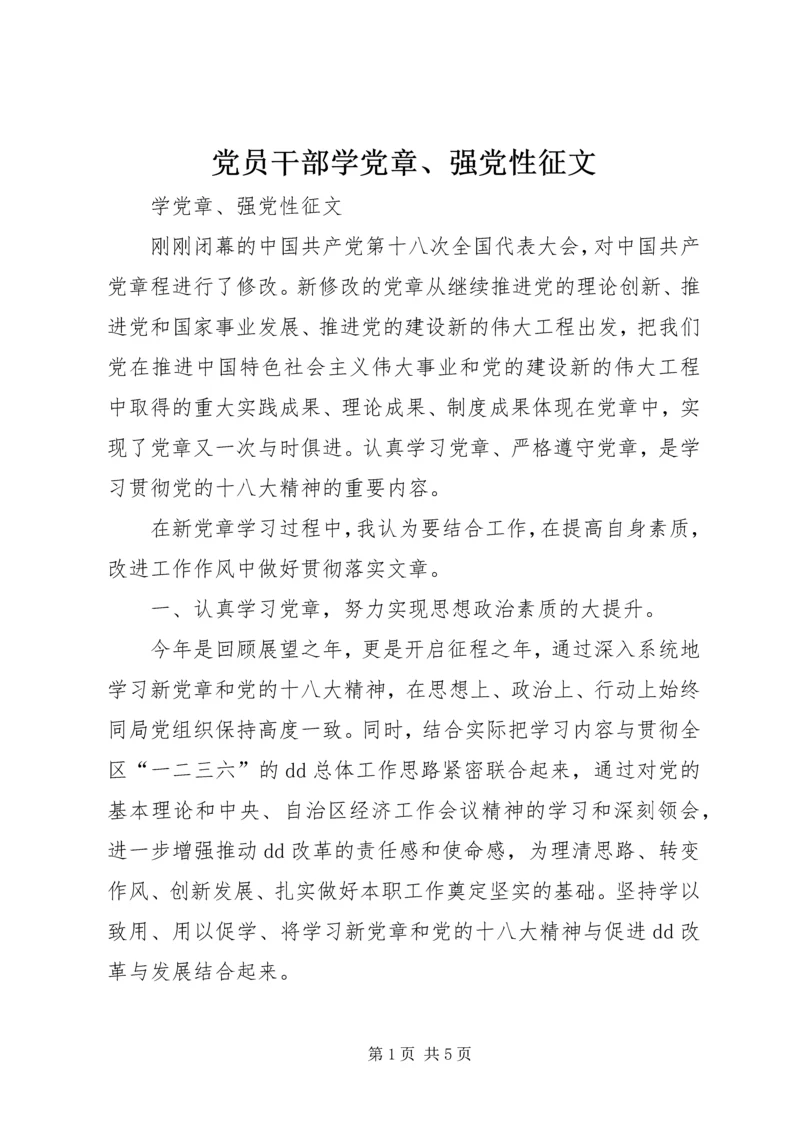 党员干部学党章、强党性征文

学党章、强党性征文

刚刚闭幕的中国共产党第十八次全国代表大会，对中国共产党章程进行了修改。新修改的党章从继续推进党的理论创新、推进党和国家事业发展、推进党的建设新的伟大工程出发，把我们党在推进中国特色社会主义伟大事业和党的建设新的伟大工程中取得的重大实践成果、理论成果、制度成果体现在党章中，实现了党章又一次与时俱进。认真学习党章、严格遵守党章，是学习贯彻党的十八大精神的重要内容。

在新党章学习过程中，我认为要结合工作，在提高自身素质，改进工作作风中做好贯彻落实文章。

一、认真学习党章，努力实现思想政治素质的大提升。

今年是回顾展望之年，更是开启征程之年，通过深入系统地学习新党章和党的十八大精神，在思想上、政治上、行动上始终同局党组织保持高度一致。同时，结合实际把学习内容与贯彻全区“一二三六”的dd总体工作思路紧密联合起来，通过对党的基本理论和中央、自治区经济工作会议精神的学习和深刻领会，进一步增强推动dd改革的责任感和使命感，为理清思路、转变作风、创新发展、扎实做好本职工作奠定坚实的基础。坚持学以致用、用以促学、将学习新党章和党的十八大精神与促进dd改革与发展结合起来。

第1页 共5页